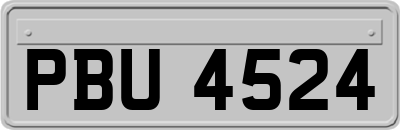 PBU 4524